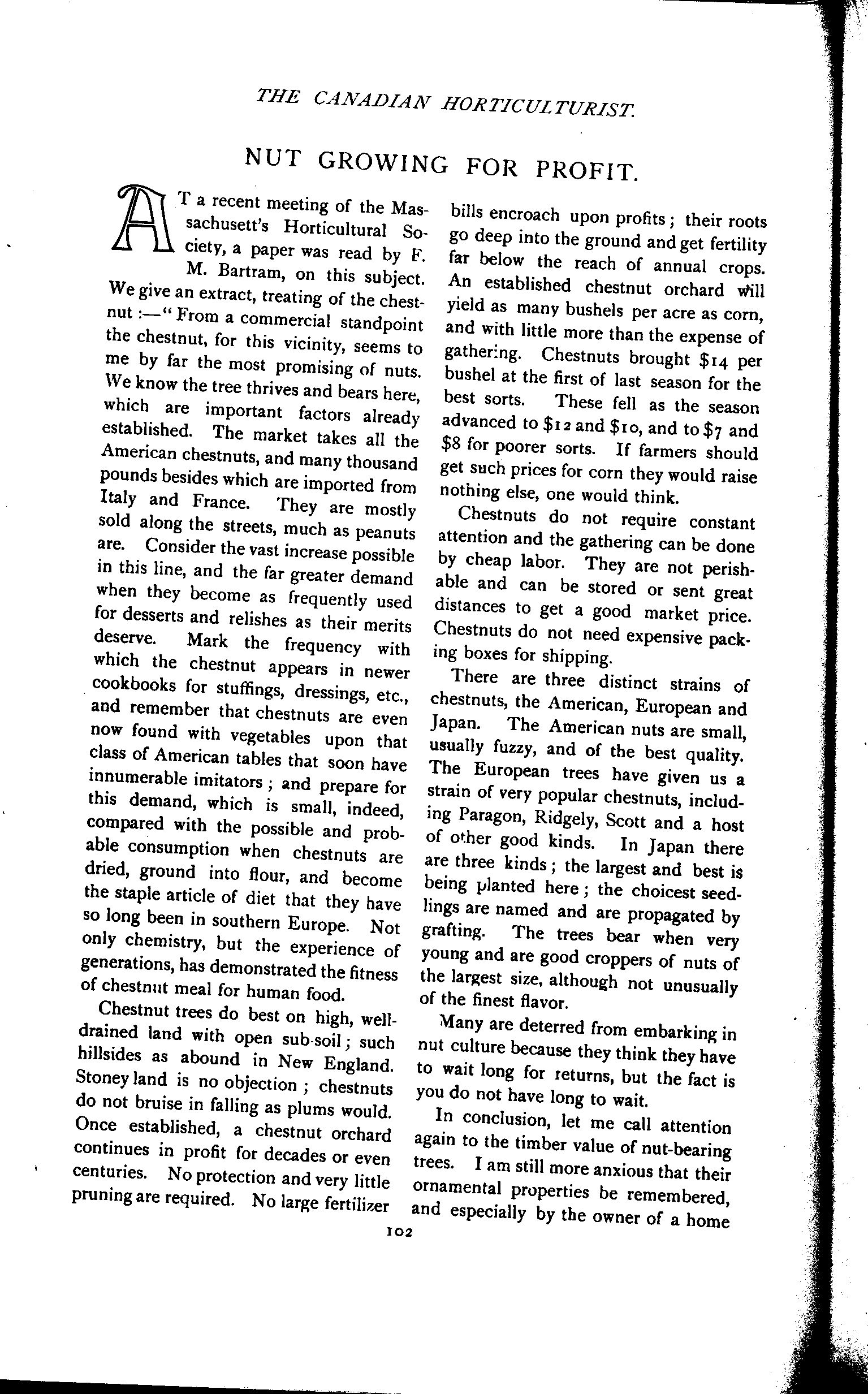 THE CANADIAN HORTICULTURIST.

NUT GROWING FOR PROFIT.

AT a recent meeting of the Massachusett's Horticultural Society, a paper was read by F. M. Bartram, on this subject. We give an extract, treating of the chestnut :—" From a commercial standpoint the chestnut, for this vicinity, seems to me by far the most promising of nuts. We know the tree thrives and bears here, which are important factors already established. The market takes all the American chestnuts, and many thousand pounds besides which are imported from Italy and France. They are mostly sold along the streets, much as peanuts are. Consider the vast increase possible in this line, and the far greater demand when they become as frequently used for desserts and relishes as their merits deserve. Mark the frequency with which the chestnut appears in newer cookbooks for stuffings, dressings, etc., and remember that chestnuts are even now found with vegetables upon that class of American tables that soon have innumerable imitators ; and prepare for this demand, which is small, indeed, compared with the possible and probable consumption when chestnuts are dried, ground into flour, and become the staple article of diet that they have so long been in southern Europe. Not only chemistry, but the experience of generations, has demonstrated the fitness of chestnut meal for human food.

Chestnut trees do best on high, well-drained land with open sub-soil ; such hillsides as abound in New England. Stoney land is no objection ; chestnuts do not bruise in falling as plums would. Once established, a chestnut orchard continues in profit for decades or even centuries. No protection and very little pruning are required. No large fertilizer bills encroach upon profits ; their roots go deep into the ground and get fertility far below the reach of annual crops. An established chestnut orchard will yield as many bushels per acre as corn, and with little more than the expense of gathering. Chestnuts brought $14 per bushel at the first of last season for the best sorts. These fell as the season advanced to $12 and $10, and to $7 and $8 for poorer sorts. If farmers should get such prices for corn they would raise nothing else, one would think.

Chestnuts do not require constant attention and the gathering can be done by cheap labor. They are not perishable and can be stored or sent great distances to get a good market price. Chestnuts do not need expensive packing boxes for shipping.

There are three distinct strains of chestnuts, the American, European and Japan. The American nuts are small, usually fuzzy, and of the best quality. The European trees have given us a strain of very popular chestnuts, including Paragon, Ridgely, Scott and a host of other good kinds. In Japan there are three kinds ; the largest and best is being planted here ; the choicest seedlings are named and are propagated by grafting. The trees bear when very young and are good croppers of nuts of the largest size, although not unusually of the finest flavor.

Many are deterred from embarking in nut culture because they think they have to wait long for returns, but the fact is you do not have long to wait.

In conclusion, let me call attention again to the timber value of nut-bearing trees. I am still more anxious that their ornamental properties be remembered, and especially by the owner of a home

102